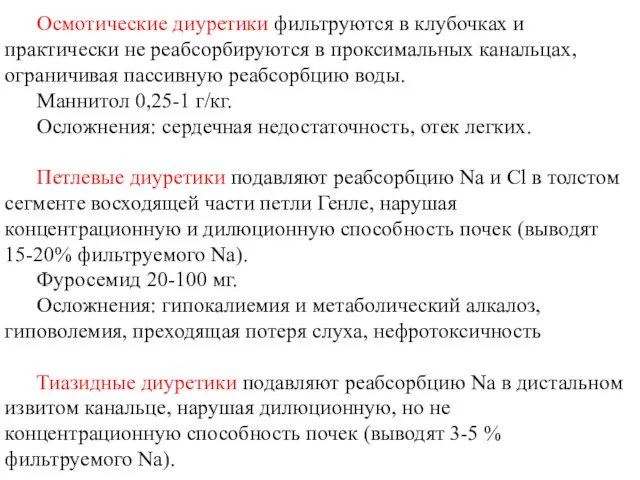 Осмотические диуретики фильтруются в клубочках и практически не реабсорбируются в проксимальных канальцах, ограничивая пассивную реабсорбцию воды.

Маннитол 0,25-1 г/кг.

Осложнения: сердечная недостаточность, отек легких.

Петлевые диуретики подавляют реабсорбцию Na и Cl в толстом сегменте восходящей части петли Генле, нарушая концентрационную и дилюционную способность почек (выводят 15-20% фильтруемого Na).

Фуросемид 20-100 мг.

Осложнения: гипокалиемия и метаболический алкалоз, гиповолемия, преходящая потеря слуха, нефротоксичность

Тиазидные диуретики подавляют реабсорбцию Na в дистальном извитом канальце, нарушая дилюционную, но не концентрационную способность почек (выводят 3-5 % фильтруемого Na).